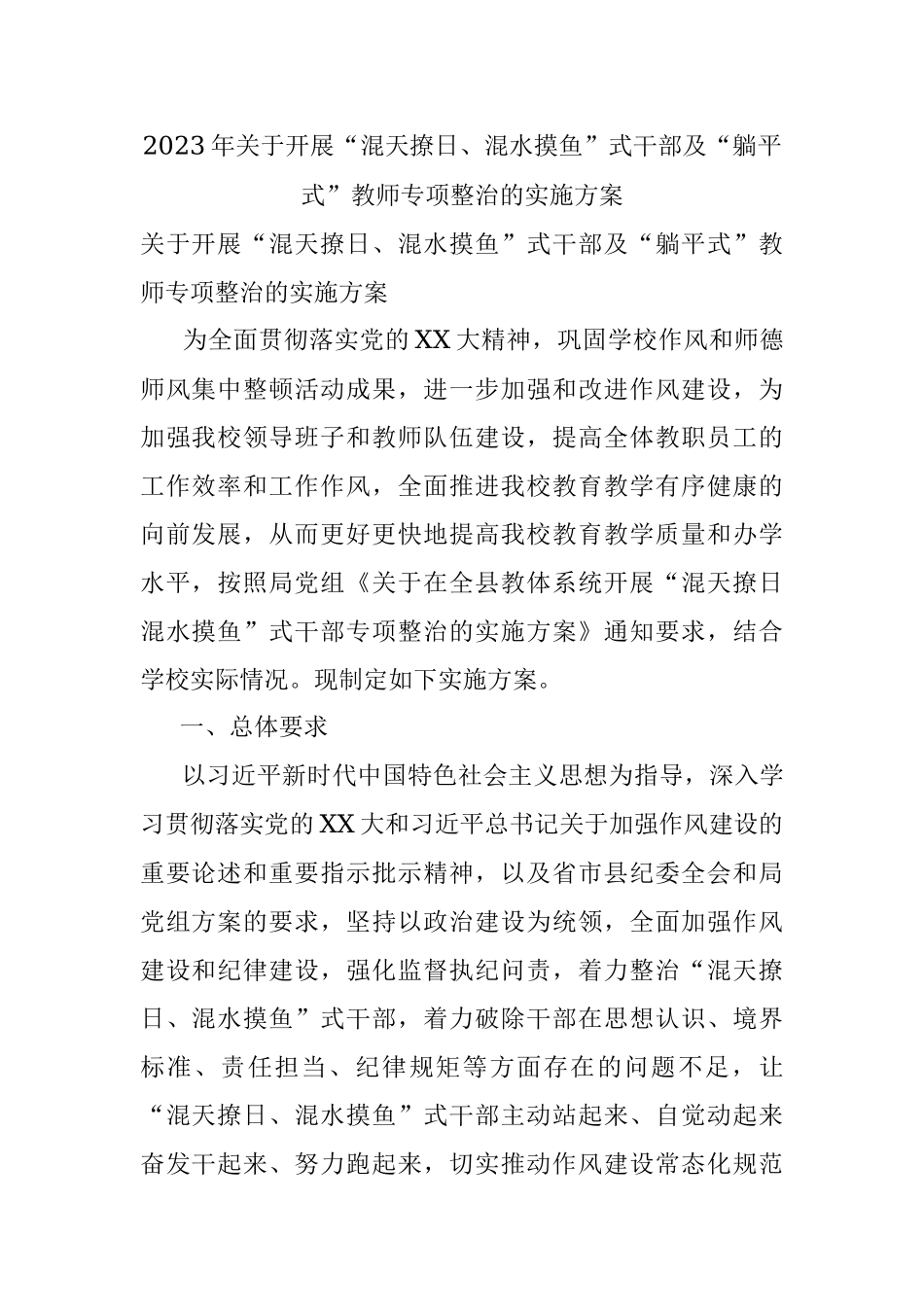 2023年关于开展“混天撩日、混水摸鱼”式干部及“躺平式”教师专项整治的实施方案

关于开展“混天撩日、混水摸鱼”式干部及“躺平式”教师专项整治的实施方案

为全面贯彻落实党的XX大精神，巩固学校作风和师德师风集中整顿活动成果，进一步加强和改进作风建设，为加强我校领导班子和教师队伍建设，提高全体教职员工的工作效率和工作作风，全面推进我校教育教学有序健康的向前发展，从而更好更快地提高我校教育教学质量和办学水平，按照局党组《关于在全县教体系统开展“混天撩日混水摸鱼”式干部专项整治的实施方案》通知要求，结合学校实际情况。现制定如下实施方案。

一、总体要求

以习近平新时代中国特色社会主义思想为指导，深入学习贯彻落实党的XX大和习近平总书记关于加强作风建设的重要论述和重要指示批示精神，以及省市县纪委全会和局党组方案的要求，坚持以政治建设为统领，全面加强作风建设和纪律建设，强化监督执纪问责，着力整治“混天撩日、混水摸鱼”式干部，着力破除干部在思想认识、境界标准、责任担当、纪律规矩等方面存在的问题不足，让“混天撩日、混水摸鱼”式干部主动站起来、自觉动起来奋发干起来、努力跑起来，切实推动作风建设常态化规范